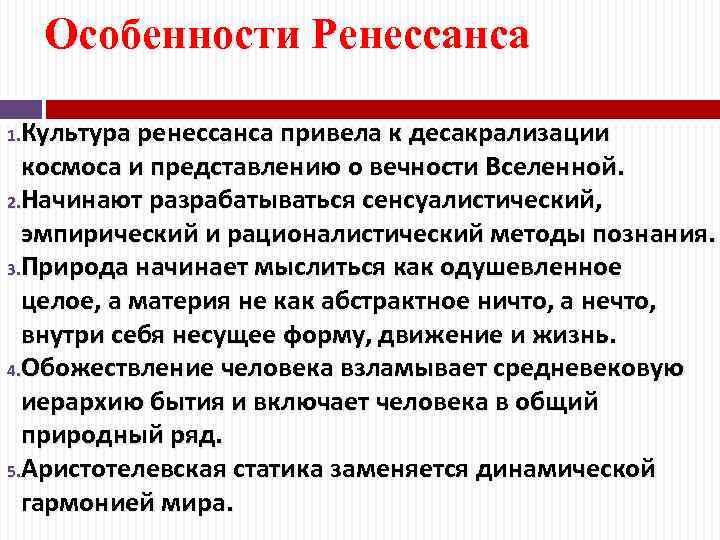 Особенности Ренессанса

1. Культура ренессанса привела к десакрализации космоса и представлению о вечности Вселенной.
2. Начинают разрабатываться сенсуалистический, эмпирический и рационалистический методы познания.
3. Природа начинает мыслиться как одушевленное целое, а материя не как абстрактное ничто, а нечто, внутри себя несущее форму, движение и жизнь.
4. Обожествление человека взламывает средневековую иерархию бытия и включает человека в общий природный ряд.
5. Аристотелевская статика заменяется динамической гармонией мира.